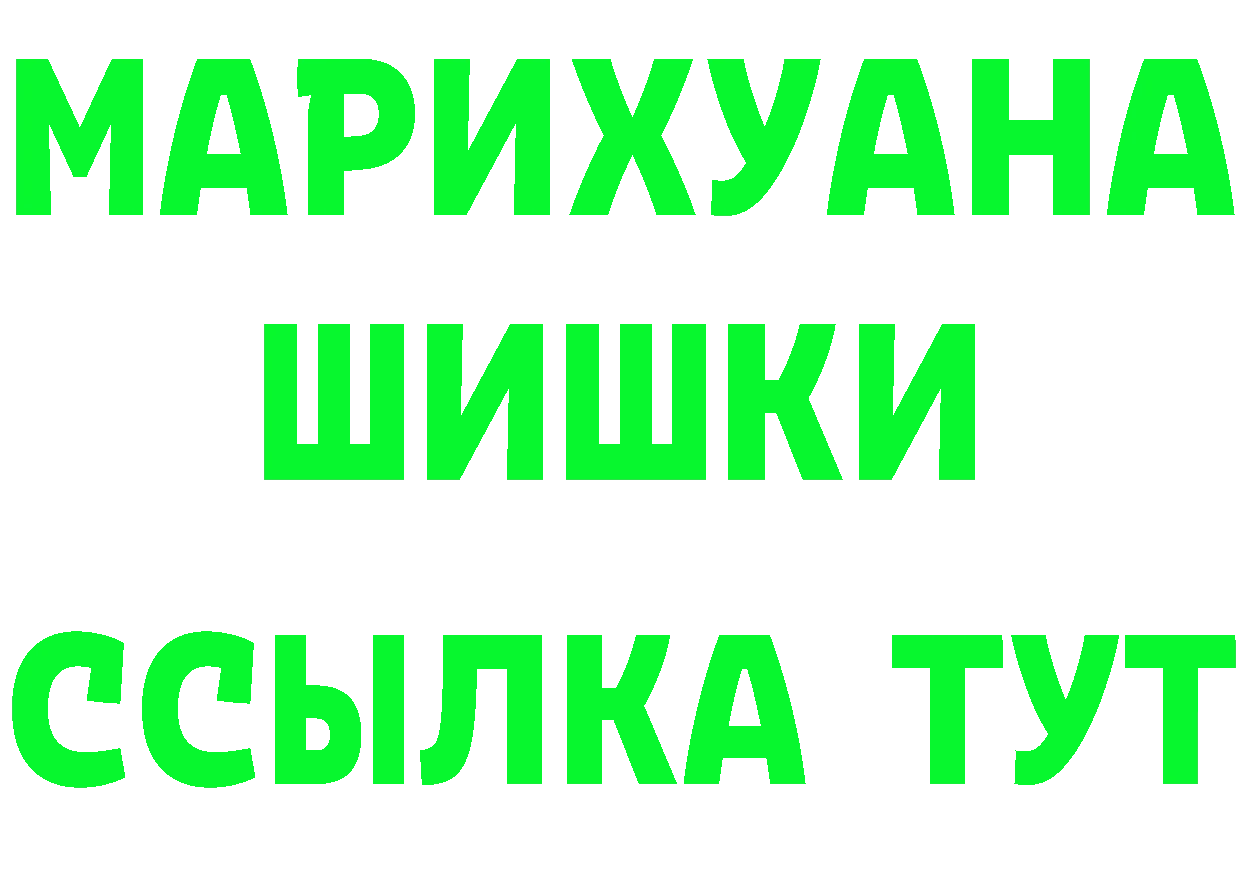 МАРИХУАНА
ШИШКИ
ССЫЛКА ТУТ